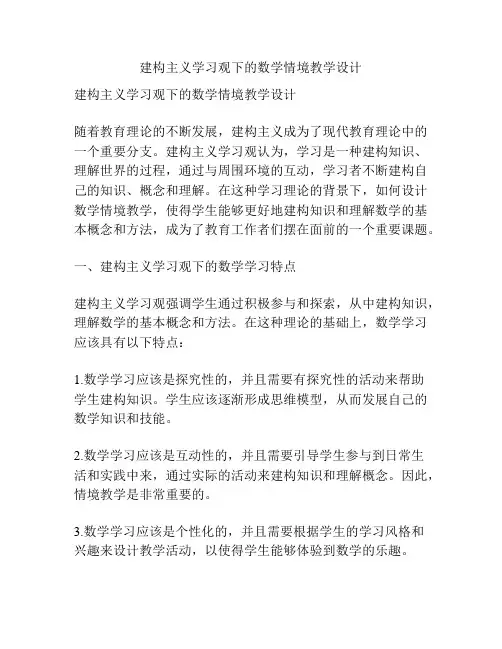 建构主义学习观下的数学情境教学设计

建构主义学习观下的数学情境教学设计

随着教育理论的不断发展，建构主义成为了现代教育理论中的一个重要分支。建构主义学习观认为，学习是一种建构知识、理解世界的过程，通过与周围环境的互动，学习者不断建构自己的知识、概念和理解。在这种学习理论的背景下，如何设计数学情境教学，使得学生能够更好地建构知识和理解数学的基本概念和方法，成为了教育工作者们摆在面前的一个重要课题。

一、建构主义学习观下的数学学习特点

建构主义学习观强调学生通过积极参与和探索，从中建构知识，理解数学的基本概念和方法。在这种理论的基础上，数学学习应该具有以下特点：

1.数学学习应该是探究性的，并且需要有探究性的活动来帮助学生建构知识。学生应该逐渐形成思维模型，从而发展自己的数学知识和技能。

2.数学学习应该是互动性的，并且需要引导学生参与到日常生活和实践中来，通过实际的活动来建构知识和理解概念。因此，情境教学是非常重要的。

3.数学学习应该是个性化的，并且需要根据学生的学习风格和兴趣来设计教学活动，以使得学生能够体验到数学的乐趣。